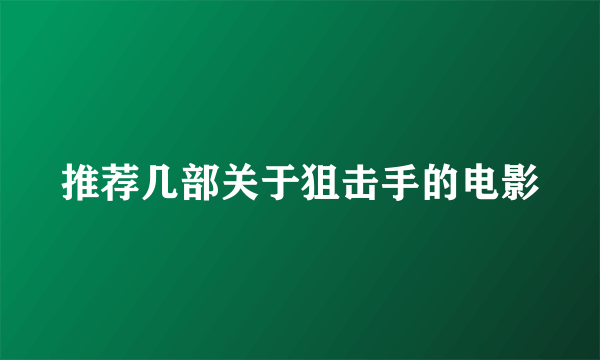 推荐几部关于狙击手的电影